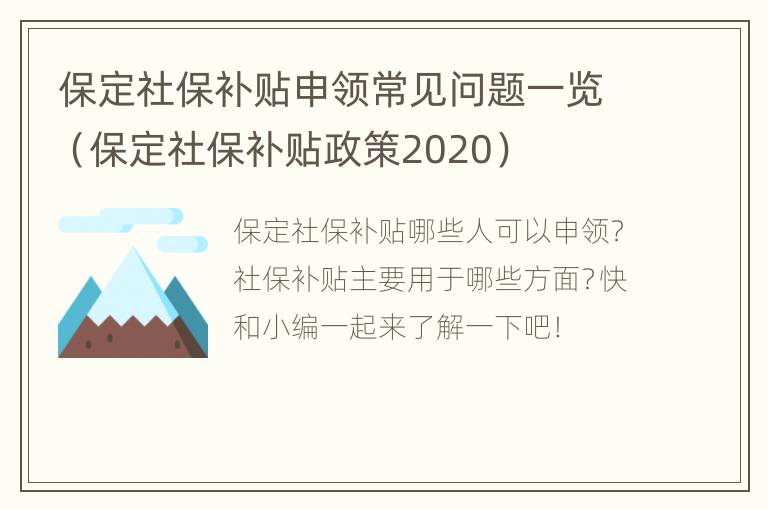 保定社保补贴申领常见问题一览（保定社保补贴政策2020）

保定社保补贴哪些人可以申领?社保补贴主要用于哪些方面?快和小编一起来了解一下吧!